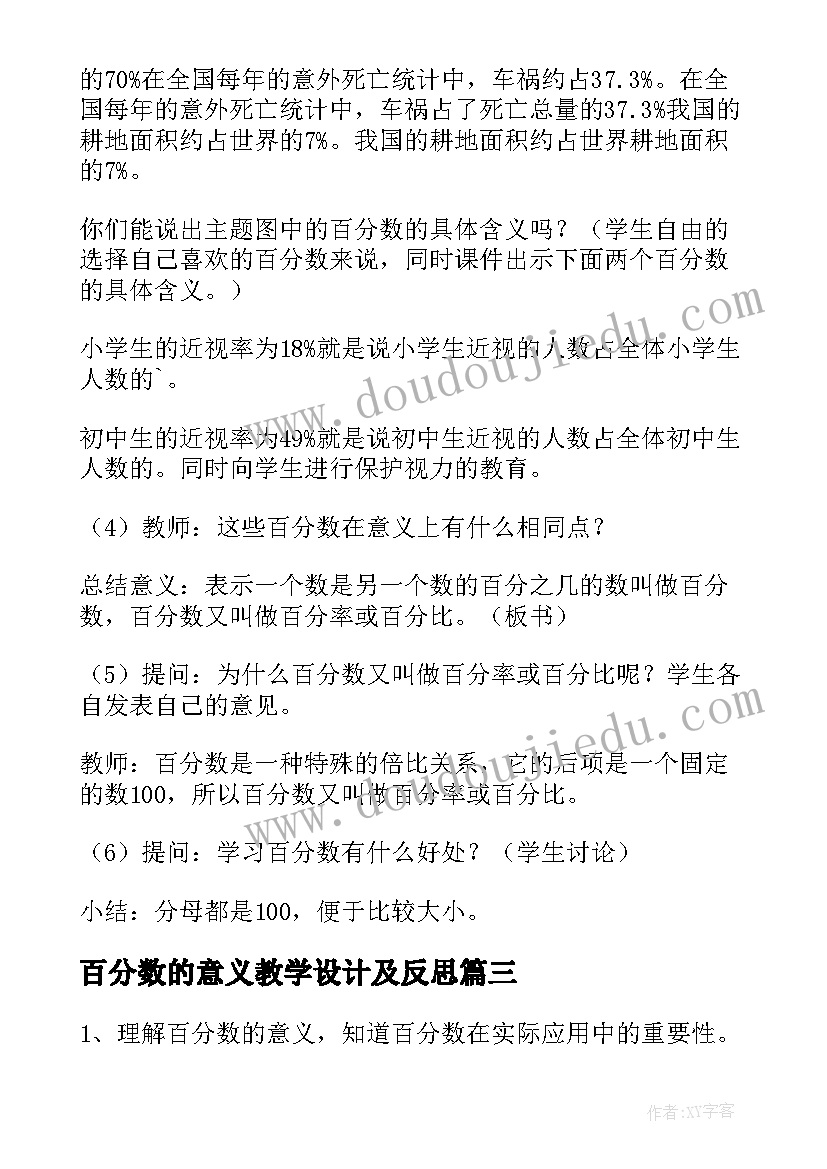 的70%在全国每年的意外死亡统计中，车祸约占37.3%。在全国每年的意外死亡统计中，车祸占了死亡总量的37.3%我国的耕地面积约占世界的7%。我国的耕地面积约占世界耕地面积的7%。

你们能说出主题图中的百分数的具体含义吗？（学生自由的选择自己喜欢的百分数来说，同时课件出示下面两个百分数的具体含义。）

小学生的近视率为18%就是说小学生近视的人数占全体小学生人数的`。

初中生的近视率为49%就是说初中生近视的人数占全体初中生人数的。同时向学生进行保护视力的教育。

（4）教师：这些百分数在意义上有什么相同点？

总结意义：表示一个数是另一个数的百分之几的数叫做百分数，百分数又叫做百分率或百分比。（板书）

（5）提问：为什么百分数又叫做百分率或百分比呢？学生各自发表自己的意见。

教师：百分数是一种特殊的倍比关系，它的后项是一个固定的数100，所以百分数又叫做百分率或百分比。

（6）提问：学习百分数有什么好处？（学生讨论）

小结：分母都是100，便于比较大小。

百分数的意义教学设计及反思篇三

1、理解百分数的意义，知道百分数在实际应用中的重要性。

www.doudoujiedu.com

www.doudoujiedu.com

作者:XY字客